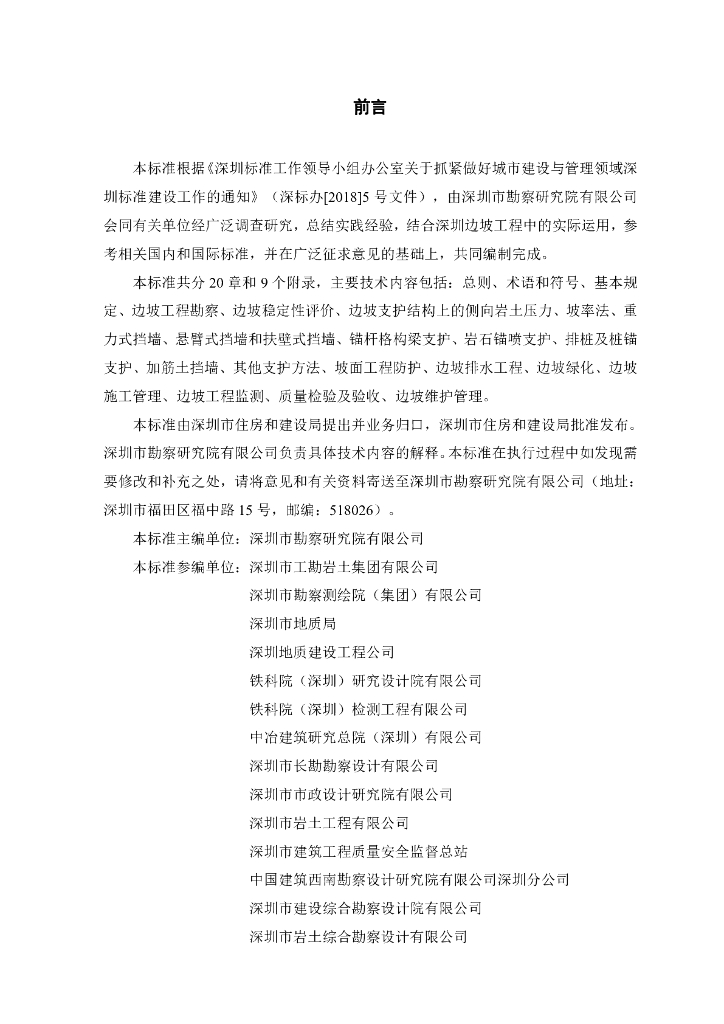 前言

本标准根据《深圳标准工作领导小组办公室关于抓紧做好城市建设与管理领域深圳标准建设工作的通知》（深标办[2018]5 号文件），由深圳市勘察研究院有限公司会同有关单位经广泛调查研究，总结实践经验，结合深圳边坡工程中的实际运用，参考相关国内和国际标准，并在广泛征求意见的基础上，共同编制完成。

本标准共分 20 章和 9 个附录，主要技术内容包括：总则、术语和符号、基本规定、边坡工程勘察、边坡稳定性评价、边坡支护结构上的侧向岩土压力、坡率法、重力式挡墙、悬臂式挡墙和扶壁式挡墙、锚杆格构梁支护、岩石锚喷支护、排桩及桩锚支护、加筋土挡墙、其他支护方法、坡面工程防护、边坡排水工程、边坡绿化、边坡施工管理、边坡工程监测、质量检验及验收、边坡维护管理。

本标准由深圳市住房和建设局提出并业务归口，深圳市住房和建设局批准发布。深圳市勘察研究院有限公司负责具体技术内容的解释。本标准在执行过程中如发现需要修改和补充之处，请将意见和有关资料寄送至深圳市勘察研究院有限公司（地址：深圳市福田区福中路 15 号，邮编：518026）。

本标准主编单位：深圳市勘察研究院有限公司

本标准参编单位：深圳市工勘岩土集团有限公司
深圳市勘察测绘院（集团）有限公司
深圳市地质局
深圳地质建设工程公司
铁科院（深圳）研究设计院有限公司
铁科院（深圳）检测工程有限公司
中冶建筑研究总院（深圳）有限公司
深圳市长勘勘察设计有限公司
深圳市市政设计研究院有限公司
深圳市岩土工程有限公司
深圳市建筑工程质量安全监督总站
中国建筑西南勘察设计研究院有限公司深圳分公司
深圳市建设综合勘察设计院有限公司
深圳市岩土综合勘察设计有限公司